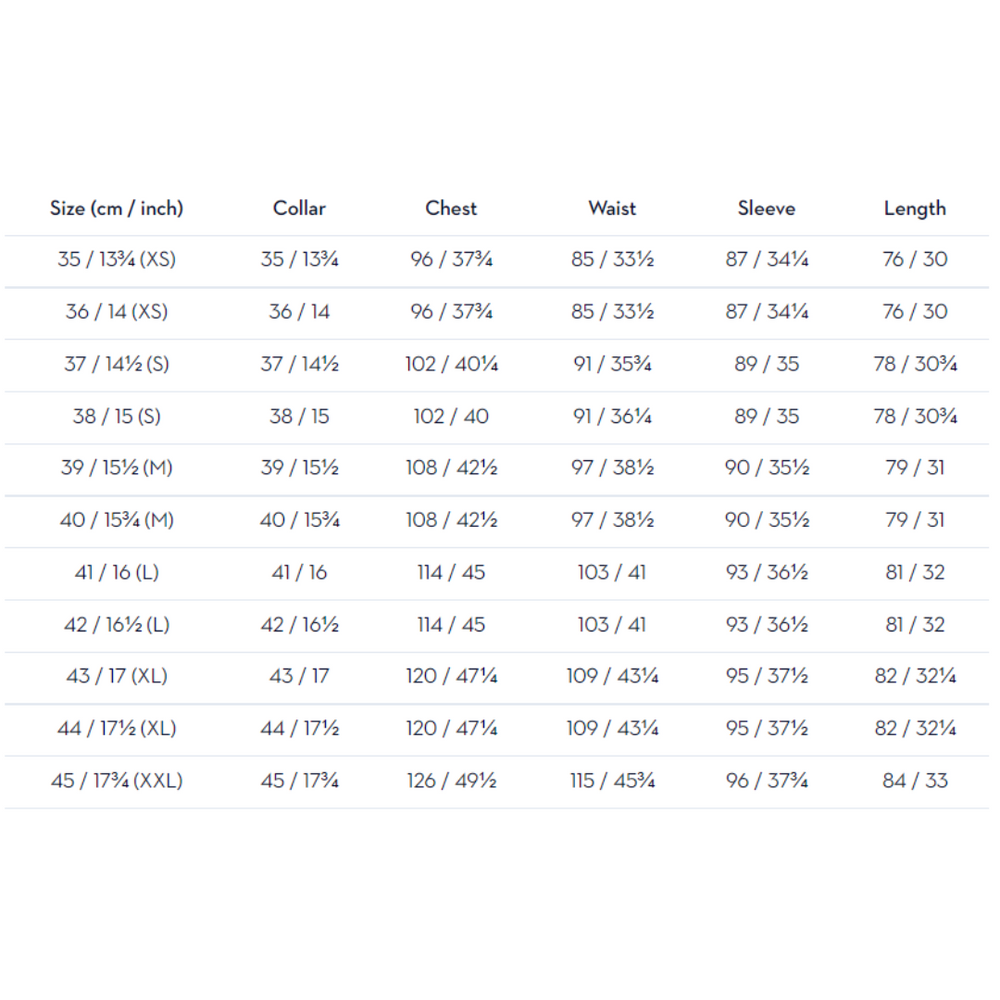 | Size (cm / inch) | Collar | Chest | Waist | Sleeve | Length |
|---|---|---|---|---|---|
| 35 / 13¾ (XS) | 35 / 13¾ | 96 / 37¾ | 85 / 33½ | 87 / 34¼ | 76 / 30 |
| 36 / 14 (XS) | 36 / 14 | 96 / 37¾ | 85 / 33½ | 87 / 34¼ | 76 / 30 |
| 37 / 14½ (S) | 37 / 14½ | 102 / 40¼ | 91 / 35¾ | 89 / 35 | 78 / 30¾ |
| 38 / 15 (S) | 38 / 15 | 102 / 40 | 91 / 36¼ | 89 / 35 | 78 / 30¾ |
| 39 / 15½ (M) | 39 / 15½ | 108 / 42½ | 97 / 38½ | 90 / 35½ | 79 / 31 |
| 40 / 15¾ (M) | 40 / 15¾ | 108 / 42½ | 97 / 38½ | 90 / 35½ | 79 / 31 |
| 41 / 16 (L) | 41 / 16 | 114 / 45 | 103 / 41 | 93 / 36½ | 81 / 32 |
| 42 / 16½ (L) | 42 / 16½ | 114 / 45 | 103 / 41 | 93 / 36½ | 81 / 32 |
| 43 / 17 (XL) | 43 / 17 | 120 / 47¼ | 109 / 43¼ | 95 / 37½ | 82 / 32¼ |
| 44 / 17½ (XL) | 44 / 17½ | 120 / 47¼ | 109 / 43¼ | 95 / 37½ | 82 / 32¼ |
| 45 / 17¾ (XXL) | 45 / 17¾ | 126 / 49½ | 115 / 45¾ | 96 / 37¾ | 84 / 33 |